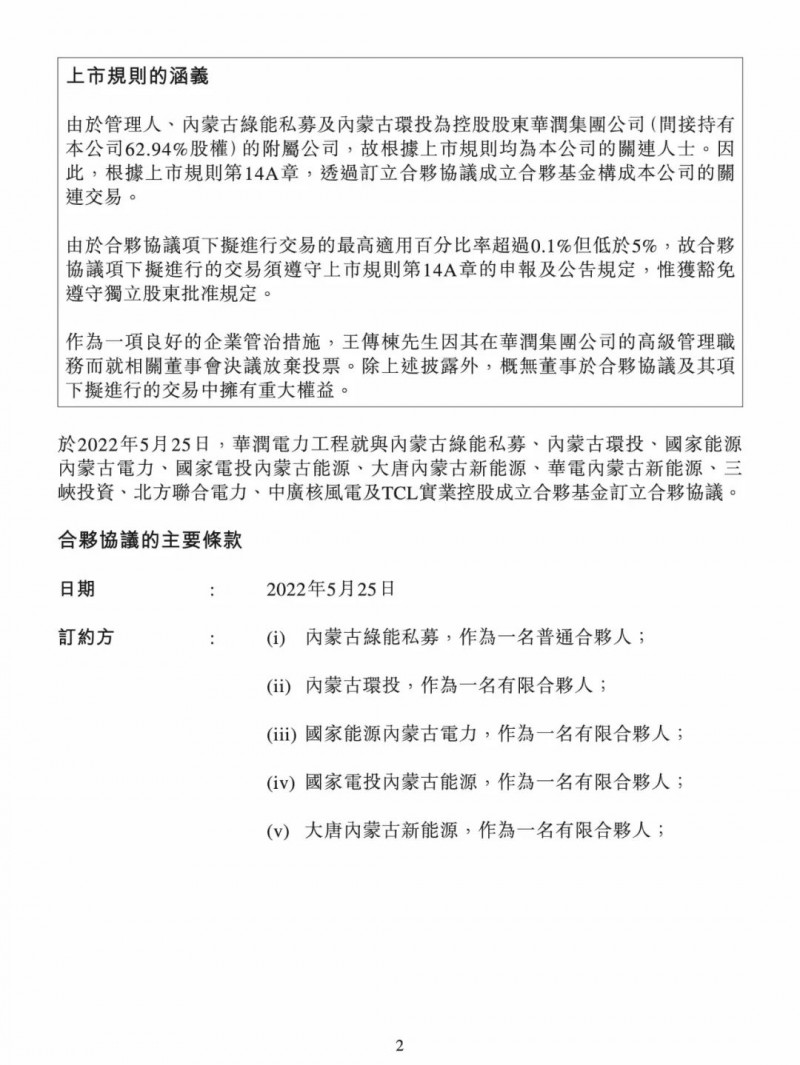 上市規則的涵義

由於管理人、內蒙古綠能私募及內蒙古環投為控股股東華潤集團公司(間接持有本公司62.94%股權)的附屬公司,故根據上市規則均為本公司的關連人士。因此,根據上市規則第14A章,透過訂立合夥協議成立合夥基金構成本公司的關連交易。

由於合夥協議項下擬進行交易的最高適用百分比率超過0.1%但低於5%,故合夥協議項下擬進行的交易須遵守上市規則第14A章的申報及公告規定,惟獲豁免遵守獨立股東批准規定。

作為一項良好的企業管治措施,王傳棟先生因其在華潤集團公司的高級管理職務而就相關董事會決議放棄投票。除上述披露外,概無董事於合夥協議及其項下擬進行的交易中擁有重大權益。

於2022年5月25日,華潤電力工程就與內蒙古綠能私募、內蒙古環投、國家能源內蒙古電力、國家電投內蒙古能源、大唐內蒙古新能源、華電內蒙古新能源、三峽投資、北方聯合電力、中廣核風電及TCL實業控股成立合夥基金訂立合夥協議。

合夥協議的主要條款

日期 : 2022年5月25日

訂約方 : (i) 內蒙古綠能私募,作為一名普通合夥人;

(ii) 內蒙古環投,作為一名有限合夥人;

(iii) 國家能源內蒙古電力,作為一名有限合夥人;

(iv) 國家電投內蒙古能源,作為一名有限合夥人;

(v) 大唐內蒙古新能源,作為一名有限合夥人;

2